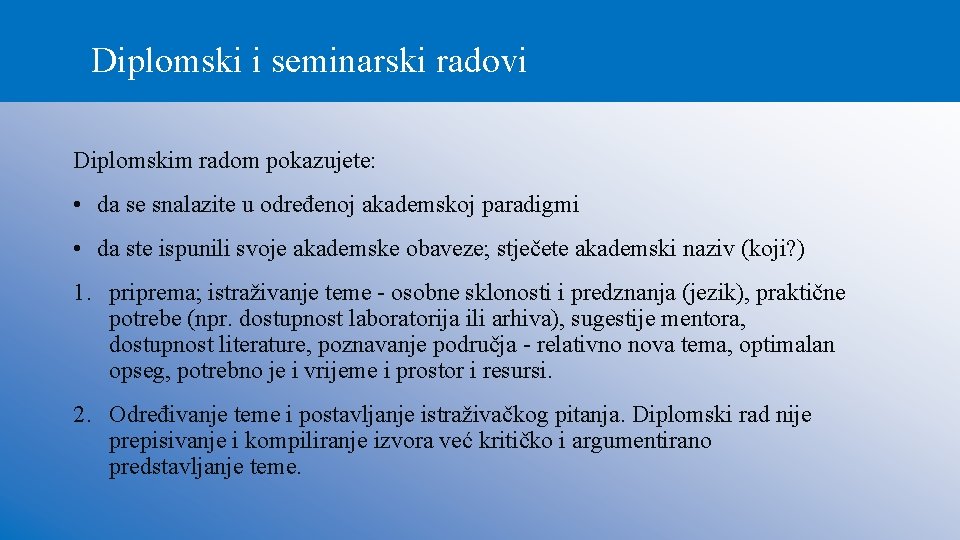 Diplomski i seminarski radovi

Diplomskim radom pokazujete:

• da se snalazite u određenoj akademskoj paradigmi

• da ste ispunili svoje akademske obaveze; stječete akademski naziv (koji?)

1. priprema; istraživanje teme - osobne sklonosti i predznanja (jezik), praktične potrebe (npr. dostupnost laboratorija ili arhiva), sugestije mentora, dostupnost literature, poznavanje područja - relativno nova tema, optimalan opseg, potrebno je i vrijeme i prostor i resursi.

2. Određivanje teme i postavljanje istraživačkog pitanja. Diplomski rad nije prepisivanje i kompiliranje izvora već kritičko i argumentirano predstavljanje teme.